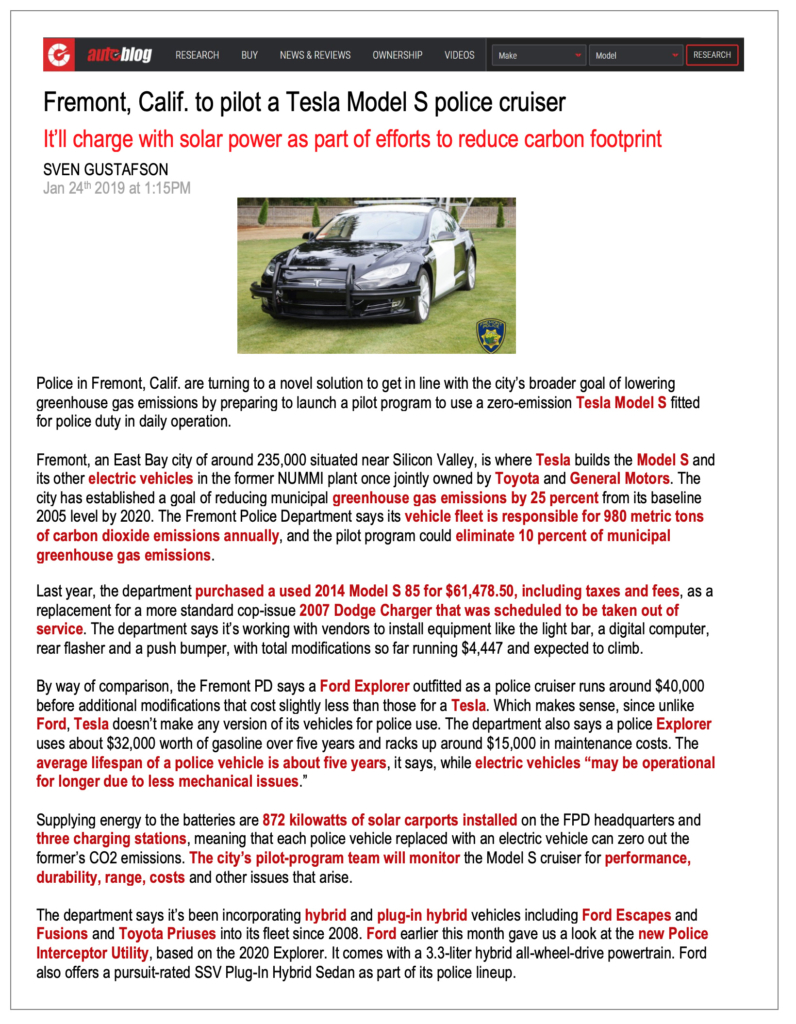 autoblog RESEARCH BUY NEWS & REVIEWS OWNERSHIP VIDEOS Make Model RESEARCH

Fremont, Calif. to pilot a Tesla Model S police cruiser

It'll charge with solar power as part of efforts to reduce carbon footprint

SVEN GUSTAFSON
Jan 24th 2019 at 1:15PM

Police in Fremont, Calif. are turning to a novel solution to get in line with the city's broader goal of lowering greenhouse gas emissions by preparing to launch a pilot program to use a zero-emission Tesla Model S fitted for police duty in daily operation.

Fremont, an East Bay city of around 235,000 situated near Silicon Valley, is where Tesla builds the Model S and its other electric vehicles in the former NUMMI plant once jointly owned by Toyota and General Motors. The city has established a goal of reducing municipal greenhouse gas emissions by 25 percent from its baseline 2005 level by 2020. The Fremont Police Department says its vehicle fleet is responsible for 980 metric tons of carbon dioxide emissions annually, and the pilot program could eliminate 10 percent of municipal greenhouse gas emissions.

Last year, the department purchased a used 2014 Model S 85 for $61,478.50, including taxes and fees, as a replacement for a more standard cop-issue 2007 Dodge Charger that was scheduled to be taken out of service. The department says it's working with vendors to install equipment like the light bar, a digital computer, rear flasher and a push bumper, with total modifications so far running $4,447 and expected to climb.

By way of comparison, the Fremont PD says a Ford Explorer outfitted as a police cruiser runs around $40,000 before additional modifications that cost slightly less than those for a Tesla. Which makes sense, since unlike Ford, Tesla doesn't make any version of its vehicles for police use. The department also says a police Explorer uses about $32,000 worth of gasoline over five years and racks up around $15,000 in maintenance costs. The average lifespan of a police vehicle is about five years, it says, while electric vehicles "may be operational for longer due to less mechanical issues."

Supplying energy to the batteries are 872 kilowatts of solar carports installed on the FPD headquarters and three charging stations, meaning that each police vehicle replaced with an electric vehicle can zero out the former's CO2 emissions. The city's pilot-program team will monitor the Model S cruiser for performance, durability, range, costs and other issues that arise.

The department says it's been incorporating hybrid and plug-in hybrid vehicles including Ford Escapes and Fusions and Toyota Priuses into its fleet since 2008. Ford earlier this month gave us a look at the new Police Interceptor Utility, based on the 2020 Explorer. It comes with a 3.3-liter hybrid all-wheel-drive powertrain. Ford also offers a pursuit-rated SSV Plug-In Hybrid Sedan as part of its police lineup.